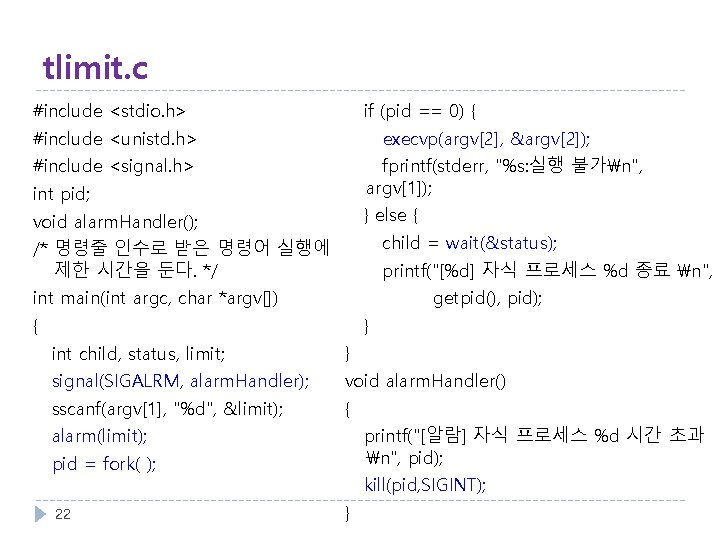 tlimit.c

#include <stdio.h>
#include <unistd.h>
#include <signal.h>
int pid;
void alarmHandler();
/* 명령줄 인수로 받은 명령어 실행에 제한 시간을 둔다. */
int main(int argc, char *argv[])
{
int child, status, limit;
signal(SIGALRM, alarmHandler);
sscanf(argv[1], "%d", &limit);
alarm(limit);
pid = fork( );

if (pid == 0) {
execvp(argv[2], &argv[2]);
fprintf(stderr, "%s:실행 불가₩n", argv[1]);
} else {
child = wait(&status);
printf("[%d] 자식 프로세스 %d 종료 ₩n",
getpid(), pid);
}
}
void alarmHandler()
{
printf("[알람] 자식 프로세스 %d 시간 초과 ₩n", pid);
kill(pid,SIGINT);
}

22